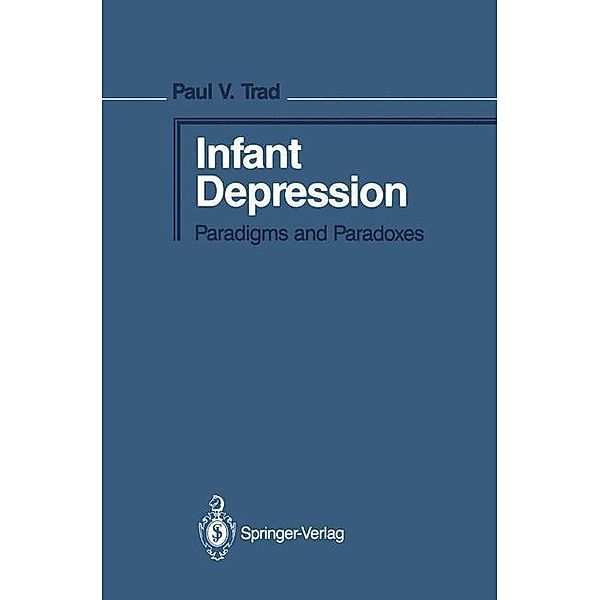 Paul V. Trad

Infant Depression

Paradigms and Paradoxes

Springer-Verlag